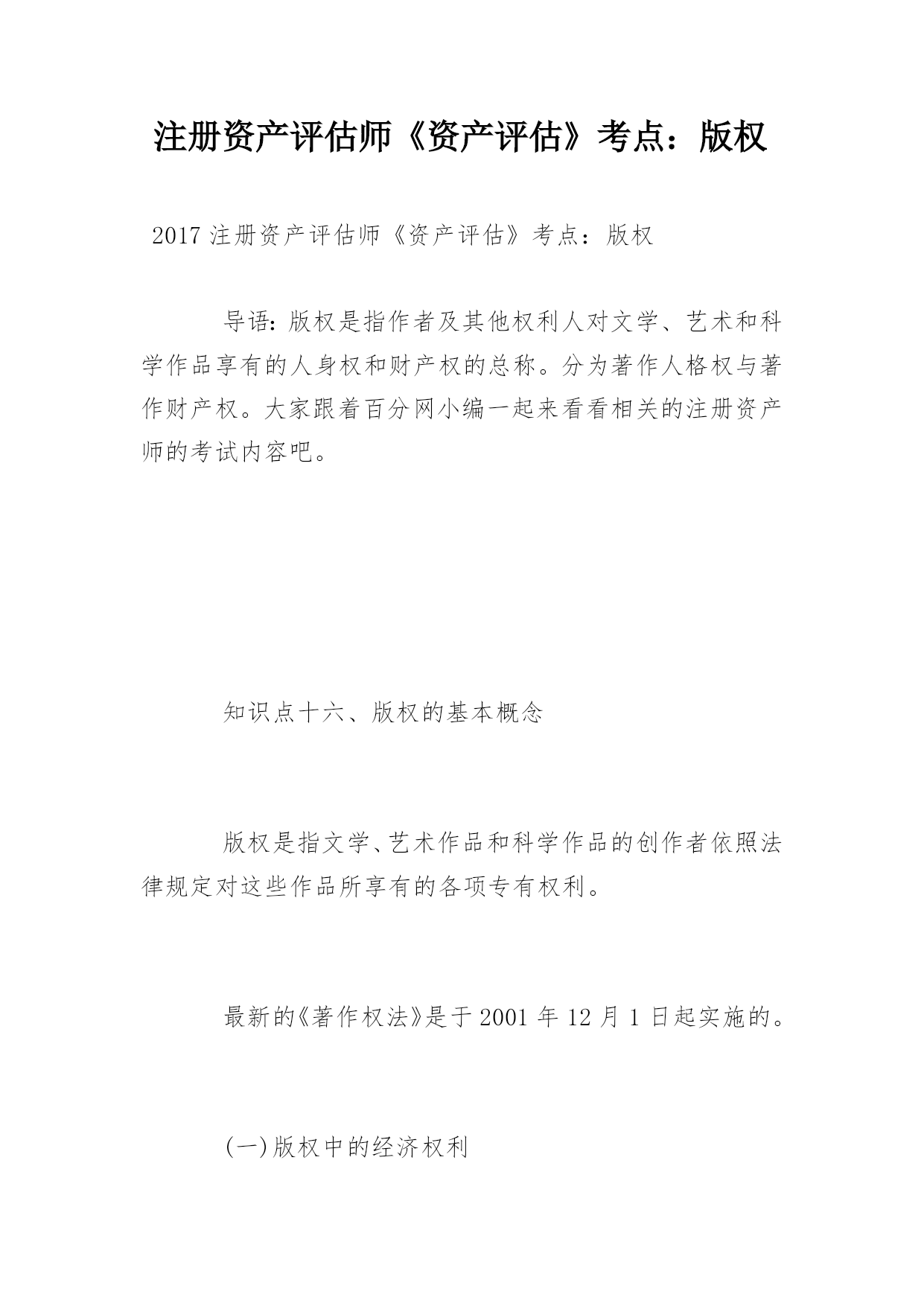 注册资产评估师《资产评估》考点：版权

2017 注册资产评估师《资产评估》考点：版权

导语：版权是指作者及其他权利人对文学、艺术和科学作品享有的人身权和财产权的总称。分为著作人格权与著作财产权。大家跟着百分网小编一起来看看相关的注册资产师的考试内容吧。

知识点十六、版权的基本概念

版权是指文学、艺术作品和科学作品的创作者依照法律规定对这些作品所享有的各项专有权利。

最新的《著作权法》是于 2001 年 12 月 1 日起实施的。

(一)版权中的经济权利